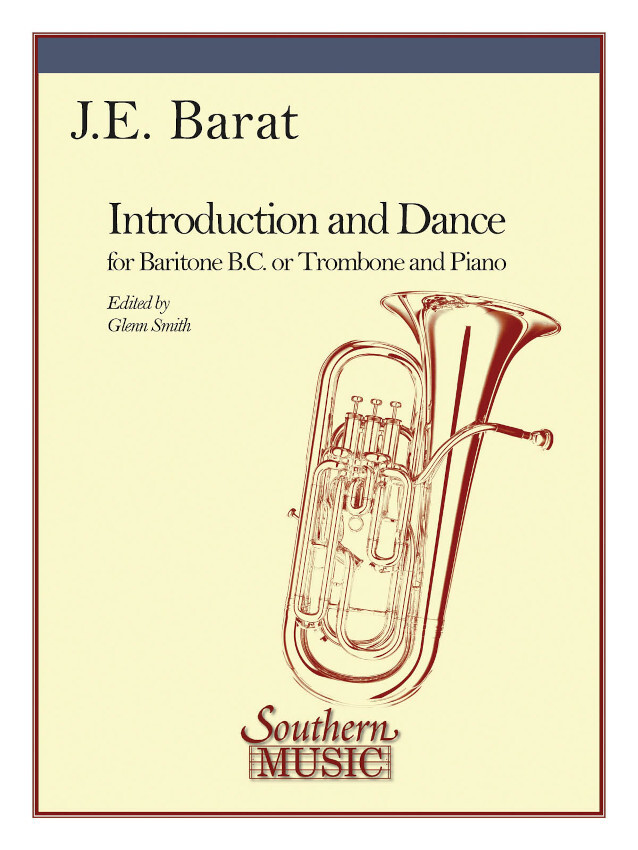 J.E. Barat

Introduction and Dance

for Baritone B.C. or Trombone and Piano

Edited by
Glenn Smith

Southern
MUSIC